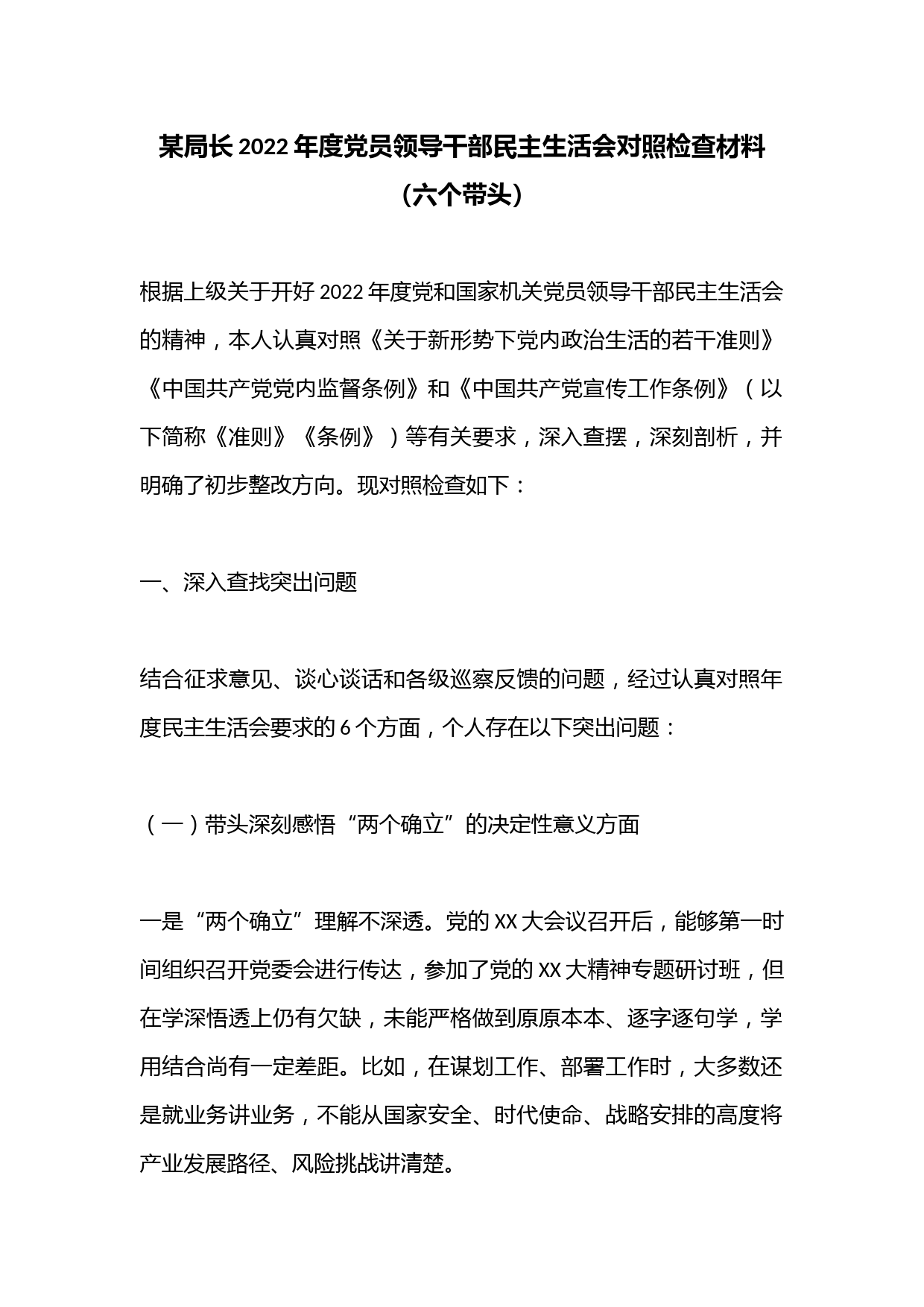 某局长 2022 年度党员领导干部民主生活会对照检查材料（六个带头）

根据上级关于开好 2022 年度党和国家机关党员领导干部民主生活会的精神，本人认真对照《关于新形势下党内政治生活的若干准则》《中国共产党党内监督条例》和《中国共产党宣传工作条例》（以下简称《准则》《条例》）等有关要求，深入查摆，深刻剖析，并明确了初步整改方向。现对照检查如下：

一、深入查找突出问题

结合征求意见、谈心谈话和各级巡察反馈的问题，经过认真对照年度民主生活会要求的 6 个方面，个人存在以下突出问题：

（一）带头深刻感悟“两个确立”的决定性意义方面

一是“两个确立”理解不深透。党的 XX 大会议召开后，能够第一时间组织召开党委会进行传达，参加了党的 XX 大精神专题研讨班，但在学深悟透上仍有欠缺，未能严格做到原原本本、逐字逐句学，学用结合尚有一定差距。比如，在谋划工作、部署工作时，大多数还是就业务讲业务，不能从国家安全、时代使命、战略安排的高度将产业发展路径、风险挑战讲清楚。